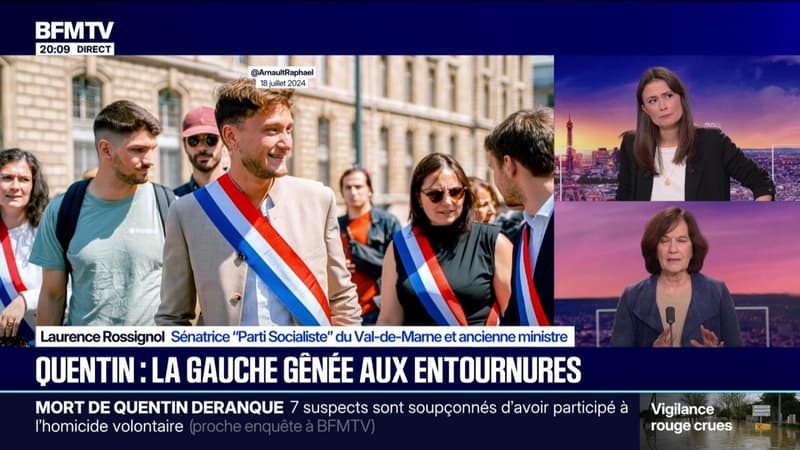 BFMTV
20:09 DIRECT

@ArnaultRaphael
18 juillet 2024

Laurence Rossignol Sénatrice "Parti Socialiste" du Val-de-Marne et ancienne ministre

QUENTIN : LA GAUCHE GÊNÉE AUX ENTOURNURES

MORT DE QUENTIN DERANQUE 7 suspects sont soupçonnés d'avoir participé à l'homicide volontaire (proche enquête à BFMTV)

Vigilance rouge crues